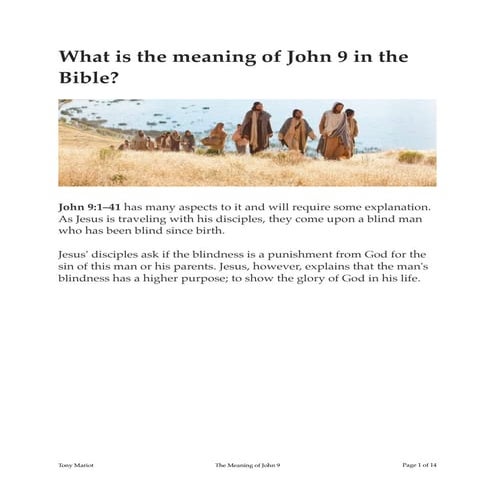 What is the meaning of John 9 in the Bible?

John 9:1–41 has many aspects to it and will require some explanation. As Jesus is traveling with his disciples, they come upon a blind man who has been blind since birth.

Jesus' disciples ask if the blindness is a punishment from God for the sin of this man or his parents. Jesus, however, explains that the man's blindness has a higher purpose; to show the glory of God in his life.

Tony Mariot

The Meaning of John 9

Page 1 of 14